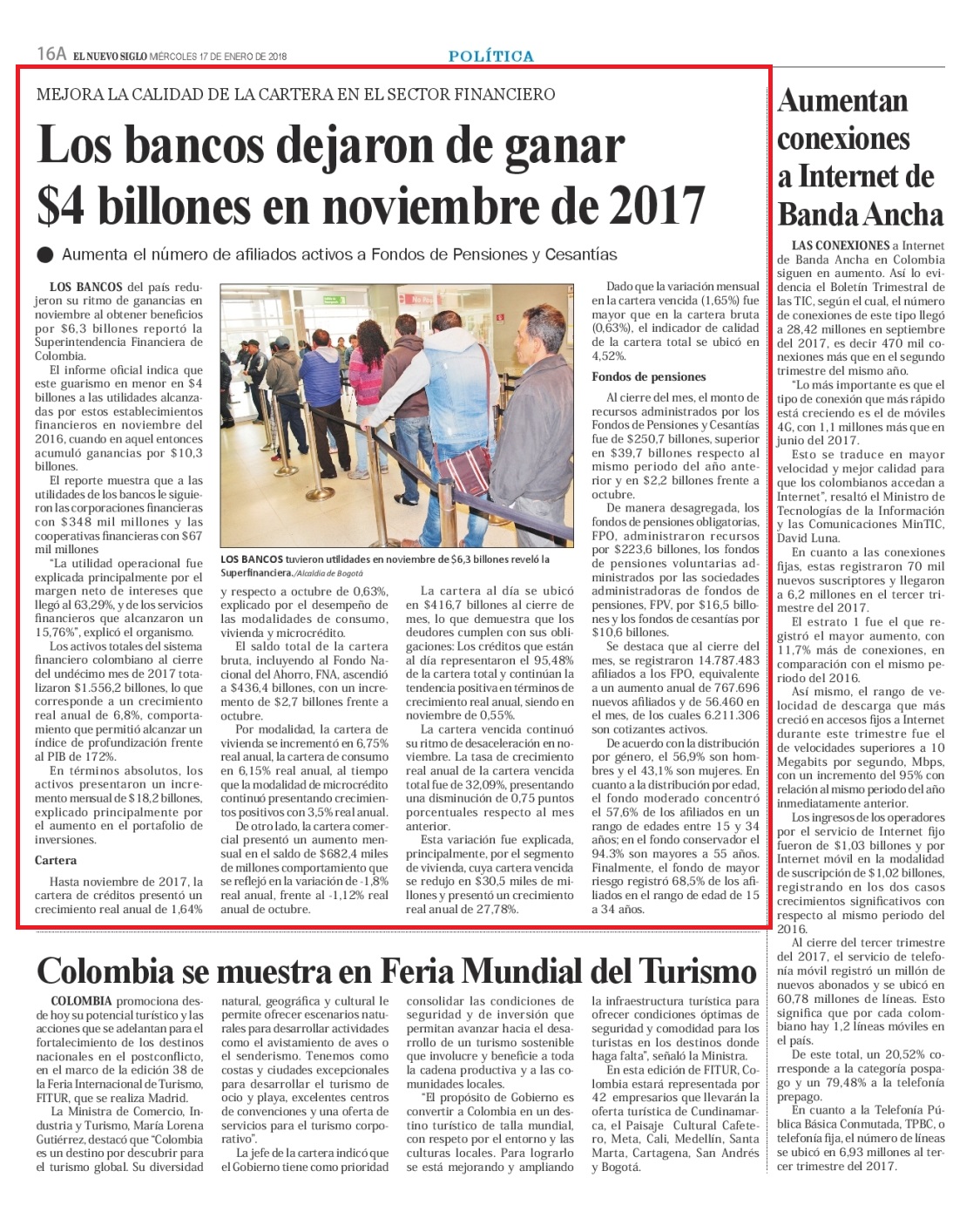 16A EL NUEVO SIGLO MIÉRCOLES 17 DE ENERO DE 2018

POLÍTICA

MEJORA LA CALIDAD DE LA CARTERA EN EL SECTOR FINANCIERO

Los bancos dejaron de ganar $4 billones en noviembre de 2017

Aumenta el número de afiliados activos a Fondos de Pensiones y Cesantías

LOS BANCOS del país redujeron su ritmo de ganancias en noviembre al obtener beneficios por $6,3 billones reportó la Superintendencia Financiera de Colombia.

El informe oficial indica que este guarismo en menor en $4 billones a las utilidades alcanzadas por estos establecimientos financieros en noviembre del 2016, cuando en aquel entonces acumuló ganancias por $10,3 billones.

El reporte muestra que a las utilidades de los bancos le siguieron las corporaciones financieras con $348 mil millones y las cooperativas financieras con $67 mil millones

"La utilidad operacional fue explicada principalmente por el margen neto de intereses que llegó al 63,29%, y de los servicios financieros que alcanzaron un 15,76%", explicó el organismo.

Los activos totales del sistema financiero colombiano al cierre del undécimo mes de 2017 totalizaron $1.556,2 billones, lo que corresponde a un crecimiento real anual de 6,8%, comportamiento que permitió alcanzar un índice de profundización frente al PIB de 172%.

En términos absolutos, los activos presentaron un incremento mensual de $18,2 billones, explicado principalmente por el aumento en el portafolio de inversiones.

Cartera

Hasta noviembre de 2017, la cartera de créditos presentó un crecimiento real anual de 1,64%

LOS BANCOS tuvieron utilidades en noviembre de $6,3 billones reveló la Superfinanciera./Alcaldía de Bogotá

y respecto a octubre de 0,63%, explicado por el desempeño de las modalidades de consumo, vivienda y microcrédito.

El saldo total de la cartera bruta, incluyendo al Fondo Nacional del Ahorro, FNA, ascendió a $436,4 billones, con un incremento de $2,7 billones frente a octubre.

Por modalidad, la cartera de vivienda se incrementó en 6,75% real anual, la cartera de consumo en 6,15% real anual, al tiempo que la modalidad de microcrédito continuó presentando crecimientos positivos con 3,5% real anual.

De otro lado, la cartera comercial presentó un aumento mensual en el saldo de $682,4 miles de millones comportamiento que se reflejó en la variación de -1,8% real anual, frente al -1,12% real anual de octubre.

La cartera al día se ubicó en $416,7 billones al cierre de mes, lo que demuestra que los deudores cumplen con sus obligaciones: Los créditos que están al día representaron el 95,48% de la cartera total y continúan la tendencia positiva en términos de crecimiento real anual, siendo en noviembre de 0,55%.

La cartera vencida continuó su ritmo de desaceleración en noviembre. La tasa de crecimiento real anual de la cartera vencida total fue de 32,09%, presentando una disminución de 0,75 puntos porcentuales respecto al mes anterior.

Esta variación fue explicada, principalmente, por el segmento de vivienda, cuya cartera vencida se redujo en $30,5 miles de millones y presentó un crecimiento real anual de 27,78%.

Dado que la variación mensual en la cartera vencida (1,65%) fue mayor que en la cartera bruta (0,63%), el indicador de calidad de la cartera total se ubicó en 4,52%.

Fondos de pensiones

Al cierre del mes, el monto de recursos administrados por los Fondos de Pensiones y Cesantías fue de $250,7 billones, superior en $39,7 billones respecto al mismo periodo del año anterior y en $2,2 billones frente a octubre.

De manera desagregada, los fondos de pensiones obligatorias, FPO, administraron recursos por $223,6 billones, los fondos de pensiones voluntarias administrados por las sociedades administradoras de fondos de pensiones, FPV, por $16,5 billones y los fondos de cesantías por $10,6 billones.

Se destaca que al cierre del mes, se registraron 14.787.483 afiliados a los FPO, equivalente a un aumento anual de 767.696 nuevos afiliados y de 56.460 en el mes, de los cuales 6.211.306 son cotizantes activos.

De acuerdo con la distribución por género, el 56,9% son hombres y el 43,1% son mujeres. En cuanto a la distribución por edad, el fondo moderado concentró el 57,6% de los afiliados en un rango de edades entre 15 y 34 años; en el fondo conservador el 94.3% son mayores a 55 años. Finalmente, el fondo de mayor riesgo registró 68,5% de los afiliados en el rango de edad de 15 a 34 años.

Aumentan conexiones a Internet de Banda Ancha

LAS CONEXIONES a Internet de Banda Ancha en Colombia siguen en aumento. Así lo evidencia el Boletín Trimestral de las TIC, según el cual, el número de conexiones de este tipo llegó a 28,42 millones en septiembre del 2017, es decir 470 mil conexiones más que en el segundo trimestre del mismo año.

"Lo más importante es que el tipo de conexión que más rápido está creciendo es el de móviles 4G, con 1,1 millones más que en junio del 2017.

Esto se traduce en mayor velocidad y mejor calidad para que los colombianos accedan a Internet", resaltó el Ministro de Tecnologías de la Información y las Comunicaciones MinTIC, David Luna.

En cuanto a las conexiones fijas, estas registraron 70 mil nuevos suscriptores y llegaron a 6,2 millones en el tercer trimestre del 2017.

El estrato 1 fue el que registró el mayor aumento, con 11,7% más de conexiones, en comparación con el mismo periodo del 2016.

Así mismo, el rango de velocidad de descarga que más creció en accesos fijos a Internet durante este trimestre fue el de velocidades superiores a 10 Megabits por segundo, Mbps, con un incremento del 95% con relación al mismo periodo del año inmediatamente anterior.

Los ingresos de los operadores por el servicio de Internet fijo fueron de $1,03 billones y por Internet móvil en la modalidad de suscripción de $1,02 billones, registrando en los dos casos crecimientos significativos con respecto al mismo periodo del 2016.

Al cierre del tercer trimestre del 2017, el servicio de telefonía móvil registró un millón de nuevos abonados y se ubicó en 60,78 millones de líneas. Esto significa que por cada colombiano hay 1,2 líneas móviles en el país.

De este total, un 20,52% corresponde a la categoría pospago y un 79,48% a la telefonía prepago.

En cuanto a la Telefonía Pública Básica Conmutada, TPBC, o telefonía fija, el número de líneas se ubicó en 6,93 millones al tercer trimestre del 2017.

Colombia se muestra en Feria Mundial del Turismo

COLOMBIA promociona desde hoy su potencial turístico y las acciones que se adelantan para el fortalecimiento de los destinos nacionales en el postconflicto, en el marco de la edición 38 de la Feria Internacional de Turismo, FITUR, que se realiza Madrid.

La Ministra de Comercio, Industria y Turismo, María Lorena Gutiérrez, destacó que "Colombia es un destino por descubrir para el turismo global. Su diversidad natural, geográfica y cultural le permite ofrecer escenarios naturales para desarrollar actividades como el avistamiento de aves o el senderismo. Tenemos como costas y ciudades excepcionales para desarrollar el turismo de ocio y playa, excelentes centros de convenciones y una oferta de servicios para el turismo corporativo".

La jefe de la cartera indicó que el Gobierno tiene como prioridad consolidar las condiciones de seguridad y de inversión que permitan avanzar hacia el desarrollo de un turismo sostenible que involucre y beneficie a toda la cadena productiva y a las comunidades locales.

"El propósito de Gobierno es convertir a Colombia en un destino turístico de talla mundial, con respeto por el entorno y las culturas locales. Para lograrlo se está mejorando y ampliando la infraestructura turística para ofrecer condiciones óptimas de seguridad y comodidad para los turistas en los destinos donde haga falta", señaló la Ministra.

En esta edición de FITUR, Colombia estará representada por 42 empresarios que llevarán la oferta turística de Cundinamarca, el Paisaje Cultural Cafetero, Meta, Cali, Medellín, Santa Marta, Cartagena, San Andrés y Bogotá.